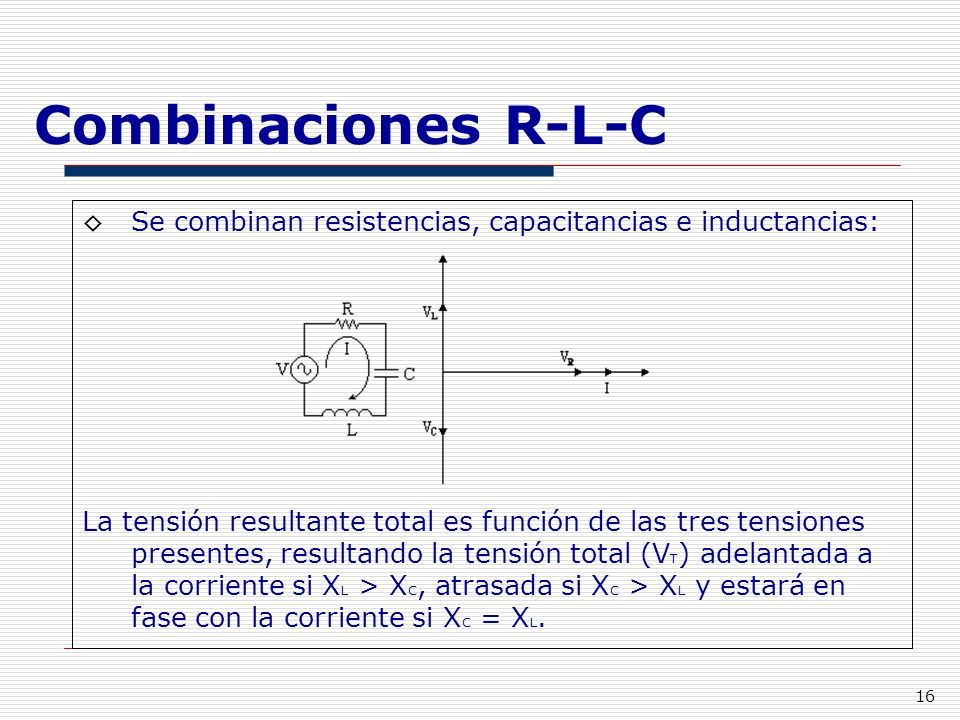 Combinaciones R-L-C

◇ Se combinan resistencias, capacitancias e inductancias:

R
V
I
C
L
$V_L$
$V_R$
I
$V_C$

La tensión resultante total es función de las tres tensiones presentes, resultando la tensión total ($V_T$) adelantada a la corriente si $X_L > X_C$, atrasada si $X_C > X_L$ y estará en fase con la corriente si $X_C = X_L$.

16